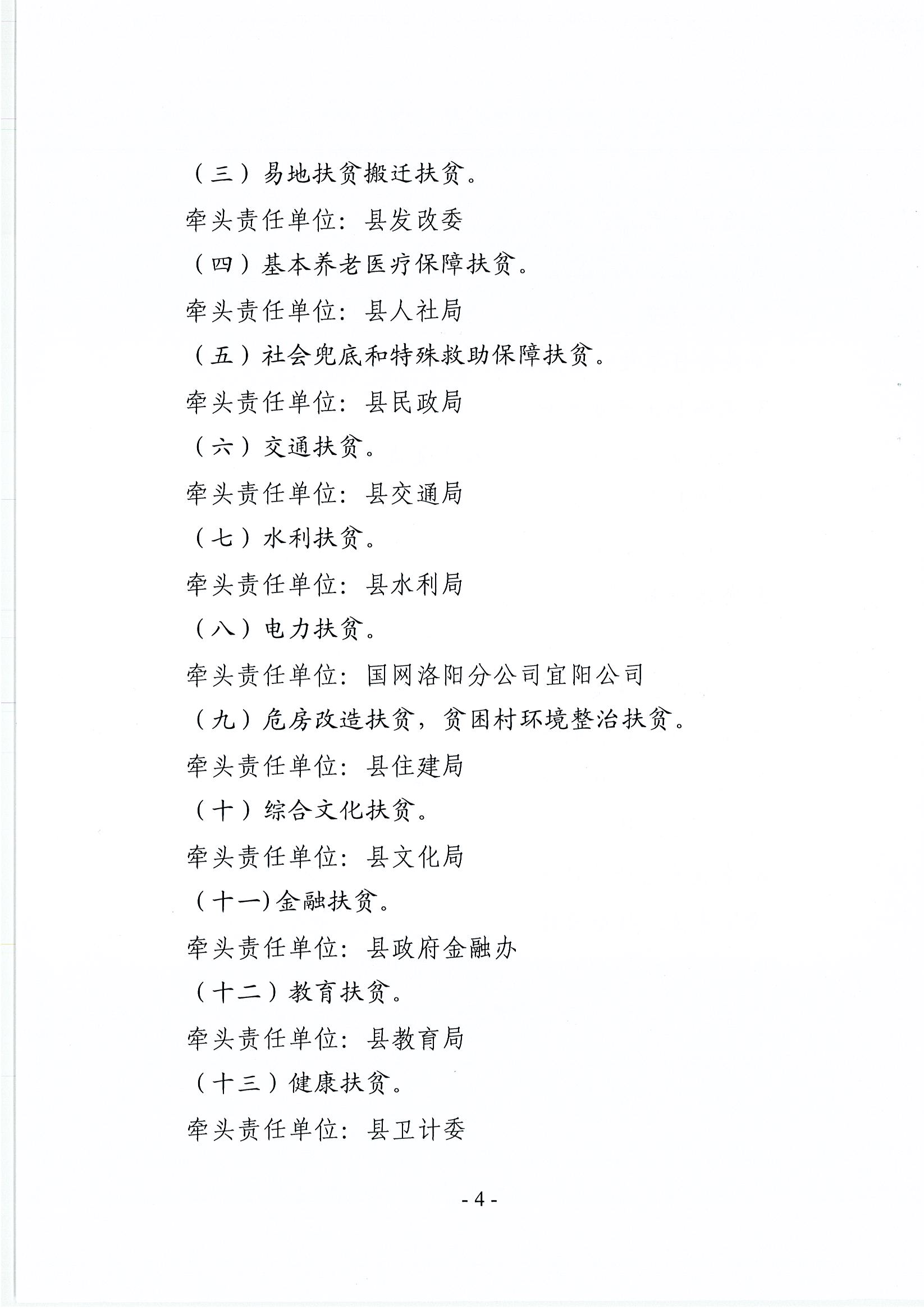 （三）易地扶贫搬迁扶贫。

牵头责任单位：县发改委

（四）基本养老医疗保障扶贫。

牵头责任单位：县人社局

（五）社会兜底和特殊救助保障扶贫。

牵头责任单位：县民政局

（六）交通扶贫。

牵头责任单位：县交通局

（七）水利扶贫。

牵头责任单位：县水利局

（八）电力扶贫。

牵头责任单位：国网洛阳分公司宜阳公司

（九）危房改造扶贫，贫困村环境整治扶贫。

牵头责任单位：县住建局

（十）综合文化扶贫。

牵头责任单位：县文化局

（十一)金融扶贫。

牵头责任单位：县政府金融办

（十二）教育扶贫。

牵头责任单位：县教育局

（十三）健康扶贫。

牵头责任单位：县卫计委

- 4 -